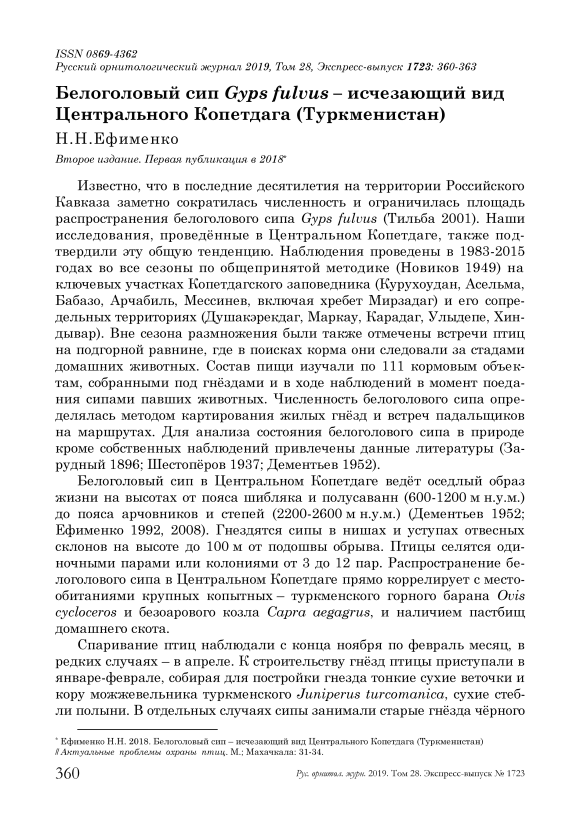 ISSN 0869-4362
Русский орнитологический журнал 2019, Том 28, Экспресс-выпуск 1723: 360-363

Белоголовый сип Gyps fulvus – исчезающий вид Центрального Копетдага (Туркменистан)

Н.Н.Ефименко

Второе издание. Первая публикация в 2018*

Известно, что в последние десятилетия на территории Российского Кавказа заметно сократилась численность и ограничилась площадь распространения белоголового сипа Gyps fulvus (Тильба 2001). Наши исследования, проведённые в Центральном Копетдаге, также подтвердили эту общую тенденцию. Наблюдения проведены в 1983-2015 годах во все сезоны по общепринятой методике (Новиков 1949) на ключевых участках Копетдагского заповедника (Курухоудан, Асельма, Бабазо, Арчабиль, Мессинев, включая хребет Мирзадаг) и его сопредельных территориях (Душакэрекдаг, Маркау, Карадаг, Улыдепе, Хиндывар). Вне сезона размножения были также отмечены встречи птиц на подгорной равнине, где в поисках корма они следовали за стадами домашних животных. Состав пищи изучали по 111 кормовым объектам, собранными под гнёздами и в ходе наблюдений в момент поедания сипами павших животных. Численность белоголового сипа определялась методом картирования жилых гнёзд и встреч падальщиков на маршрутах. Для анализа состояния белоголового сипа в природе кроме собственных наблюдений привлечены данные литературы (Зарудный 1896; Шестопёров 1937; Дементьев 1952).

Белоголовый сип в Центральном Копетдаге ведёт оседлый образ жизни на высотах от пояса шибляка и полусаванн (600-1200 м н.у.м.) до пояса арчовников и степей (2200-2600 м н.у.м.) (Дементьев 1952; Ефименко 1992, 2008). Гнездятся сипы в нишах и уступах отвесных склонов на высоте до 100 м от подошвы обрыва. Птицы селятся одиночными парами или колониями от 3 до 12 пар. Распространение белоголового сипа в Центральном Копетдаге прямо коррелирует с местообитаниями крупных копытных – туркменского горного барана Ovis cycloceros и безоарового козла Capra aegagrus, и наличием пастбищ домашнего скота.

Спаривание птиц наблюдали с конца ноября по февраль месяц, в редких случаях – в апреле. К строительству гнёзд птицы приступали в январе-феврале, собирая для постройки гнезда тонкие сухие веточки и кору можжевельника туркменского Juniperus turcomanica, сухие стебли полыни. В отдельных случаях сипы занимали старые гнёзда чёрного

* Ефименко Н.Н. 2018. Белоголовый сип – исчезающий вид Центрального Копетдага (Туркменистан) // Актуальные проблемы охраны птиц. М.; Махачкала: 31-34.

360 Рус. орнитол. журн. 2019. Том 28. Экспресс-выпуск № 1723